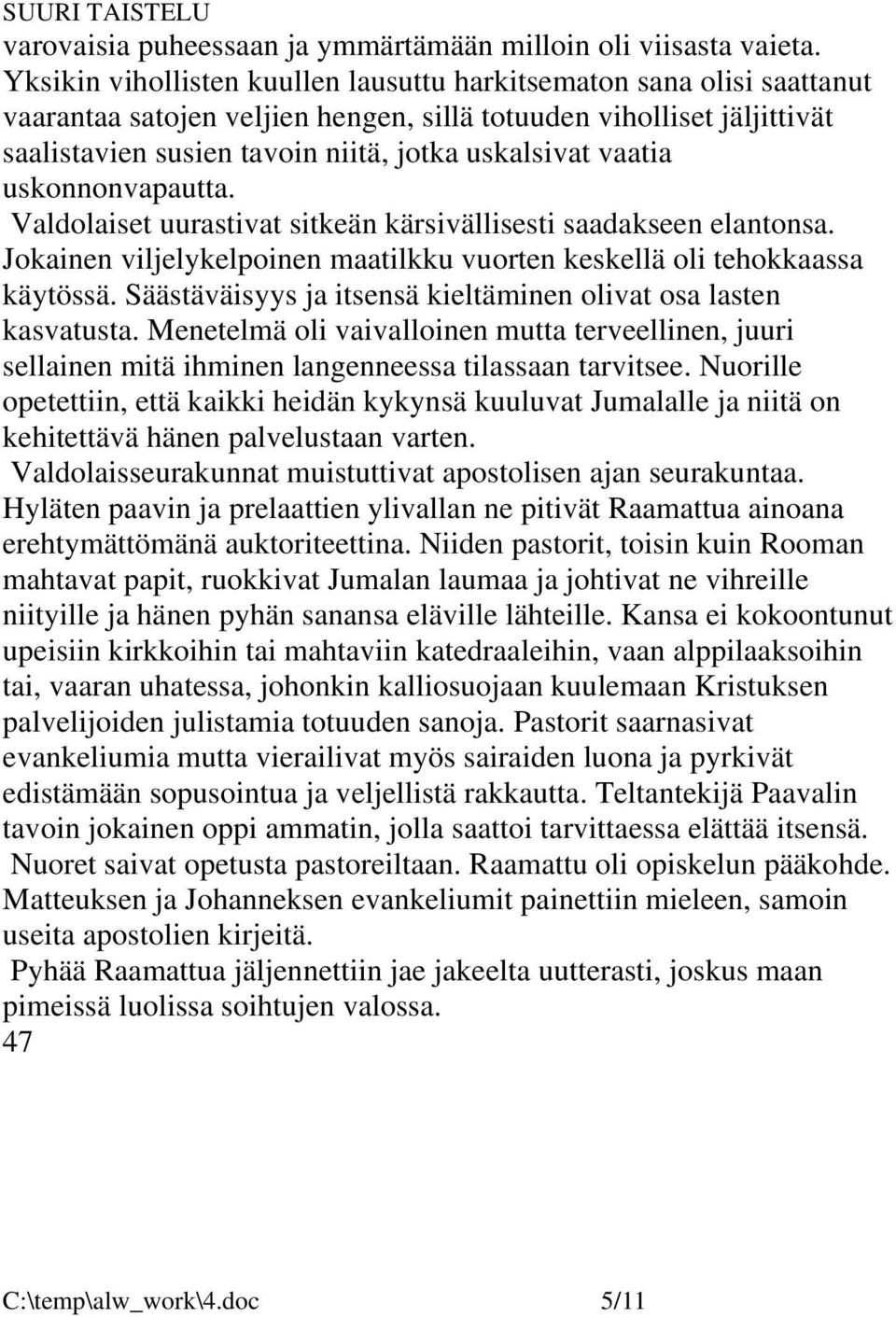 SUURI TAISTELU
varovaisia puheessaan ja ymmärtämään milloin oli viisasta vaieta. Yksikin vihollisten kuullen lausuttu harkitsematon sana olisi saattanut vaarantaa satojen veljien hengen, sillä totuuden viholliset jäljittivät saalistavien susien tavoin niitä, jotka uskalsivat vaatia uskonnonvapautta.

Valdolaiset uurastivat sitkeän kärsivällisesti saadakseen elantonsa. Jokainen viljelykelpoinen maatilkku vuorten keskellä oli tehokkaassa käytössä. Säästäväisyys ja itsensä kieltäminen olivat osa lasten kasvatusta. Menetelmä oli vaivalloinen mutta terveellinen, juuri sellainen mitä ihminen langenneessa tilassaan tarvitsee. Nuorille opetettiin, että kaikki heidän kykynsä kuuluvat Jumalalle ja niitä on kehitettävä hänen palvelustaan varten.

Valdolaisseurakunnat muistuttivat apostolisen ajan seurakuntaa. Hyläten paavin ja prelaattien ylivallan ne pitivät Raamattua ainoana erehtymättömänä auktoriteettina. Niiden pastorit, toisin kuin Rooman mahtavat papit, ruokkivat Jumalan laumaa ja johtivat ne vihreille niityille ja hänen pyhän sanansa eläville lähteille. Kansa ei kokoontunut upeisiin kirkkoihin tai mahtaviin katedraaleihin, vaan alppilaaksoihin tai, vaaran uhatessa, johonkin kalliosuojaan kuulemaan Kristuksen palvelijoiden julistamia totuuden sanoja. Pastorit saarnasivat evankeliumia mutta vierailivat myös sairaiden luona ja pyrkivät edistämään sopusointua ja veljellistä rakkautta. Teltantekijä Paavalin tavoin jokainen oppi ammatin, jolla saattoi tarvittaessa elättää itsensä.

Nuoret saivat opetusta pastoreiltaan. Raamattu oli opiskelun pääkohde. Matteuksen ja Johanneksen evankeliumit painettiin mieleen, samoin useita apostolien kirjeitä.

Pyhää Raamattua jäljennettiin jae jakeelta uutterasti, joskus maan pimeissä luolissa soihtujen valossa.
47

C:\temp\alw_work\4.doc 5/11